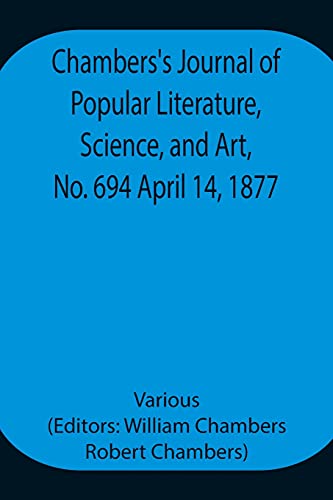 Chambers's Journal of Popular Literature, Science, and Art, No. 694 April 14, 1877

Various
(Editors: William Chambers
Robert Chambers)